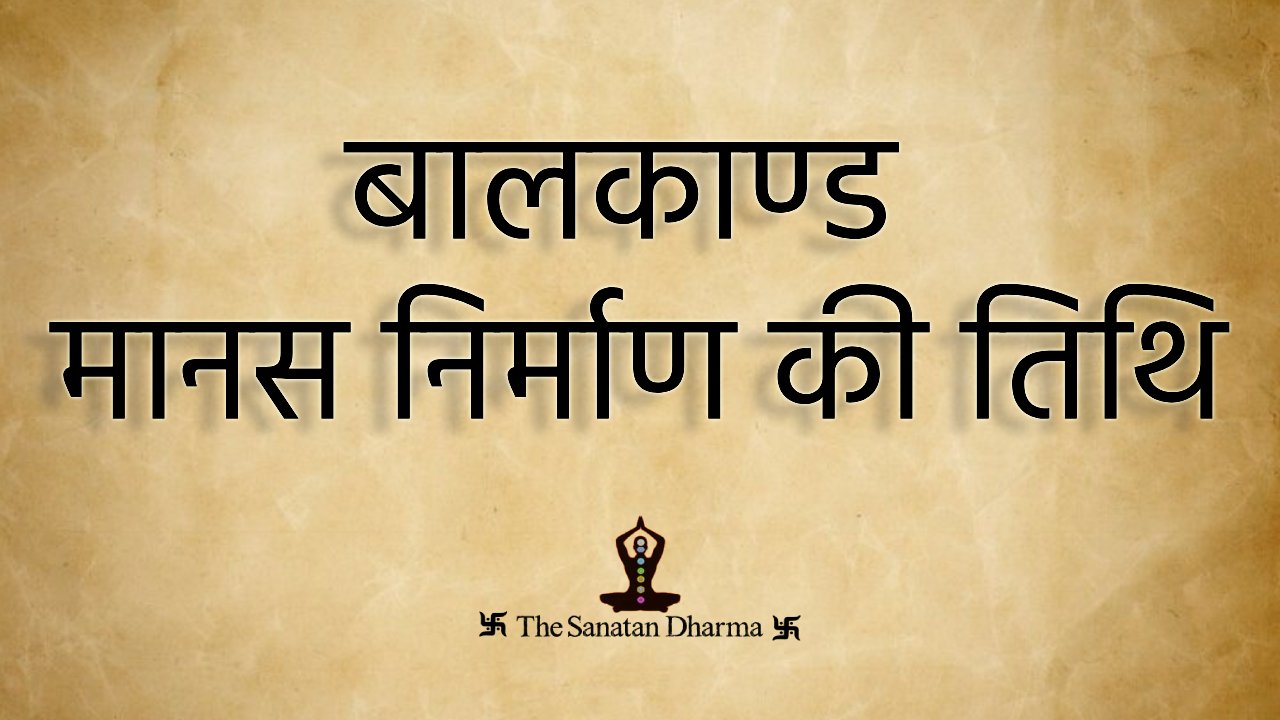 बालकाण्ड
मानस निर्माण की तिथि

卐 The Sanatan Dharma 卐